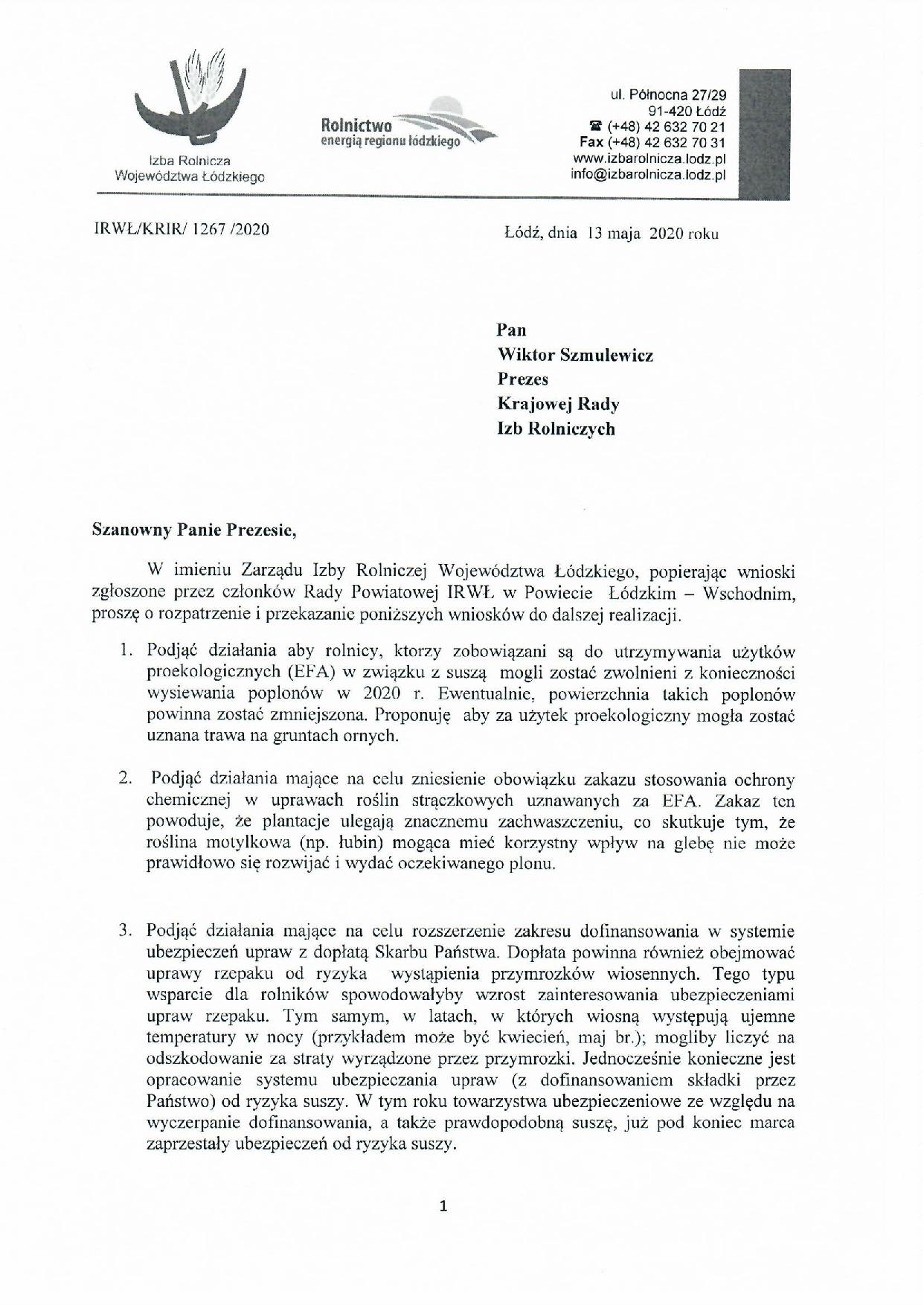 Izba Rolnicza
Województwa Łódzkiego

Rolnictwo
energią regionu łódzkiego

ul. Północna 27/29
91-420 Łódź
☎ (+48) 42 632 70 21
Fax (+48) 42 632 70 31
www.izbarolnicza.lodz.pl
info@izbarolnicza.lodz.pl

IRWŁ/KRIR/ 1267 /2020

Łódź, dnia 13 maja 2020 roku

Pan
Wiktor Szmulewicz
Prezes
Krajowej Rady
Izb Rolniczych

Szanowny Panie Prezesie,

W imieniu Zarządu Izby Rolniczej Województwa Łódzkiego, popierając wnioski zgłoszone przez członków Rady Powiatowej IRWŁ w Powiecie Łódzkim – Wschodnim, proszę o rozpatrzenie i przekazanie poniższych wniosków do dalszej realizacji.

1. Podjąć działania aby rolnicy, ktorzy zobowiązani są do utrzymywania użytków proekologicznych (EFA) w związku z suszą mogli zostać zwolnieni z konieczności wysiewania poplonów w 2020 r. Ewentualnie, powierzchnia takich poplonów powinna zostać zmniejszona. Proponuję aby za użytek proekologiczny mogła zostać uznana trawa na gruntach ornych.

2. Podjąć działania mające na celu zniesienie obowiązku zakazu stosowania ochrony chemicznej w uprawach roślin strączkowych uznawanych za EFA. Zakaz ten powoduje, że plantacje ulegają znacznemu zachwaszczeniu, co skutkuje tym, że roślina motylkowa (np. łubin) mogąca mieć korzystny wpływ na glebę nie może prawidłowo się rozwijać i wydać oczekiwanego plonu.

3. Podjąć działania mające na celu rozszerzenie zakresu dofinansowania w systemie ubezpieczeń upraw z dopłatą Skarbu Państwa. Dopłata powinna również obejmować uprawy rzepaku od ryzyka wystąpienia przymrozków wiosennych. Tego typu wsparcie dla rolników spowodowałyby wzrost zainteresowania ubezpieczeniami upraw rzepaku. Tym samym, w latach, w których wiosną występują ujemne temperatury w nocy (przykładem może być kwiecień, maj br.); mogliby liczyć na odszkodowanie za straty wyrządzone przez przymrozki. Jednocześnie konieczne jest opracowanie systemu ubezpieczania upraw (z dofinansowaniem składki przez Państwo) od ryzyka suszy. W tym roku towarzystwa ubezpieczeniowe ze względu na wyczerpanie dofinansowania, a także prawdopodobną suszę, już pod koniec marca zaprzestały ubezpieczeń od ryzyka suszy.

1